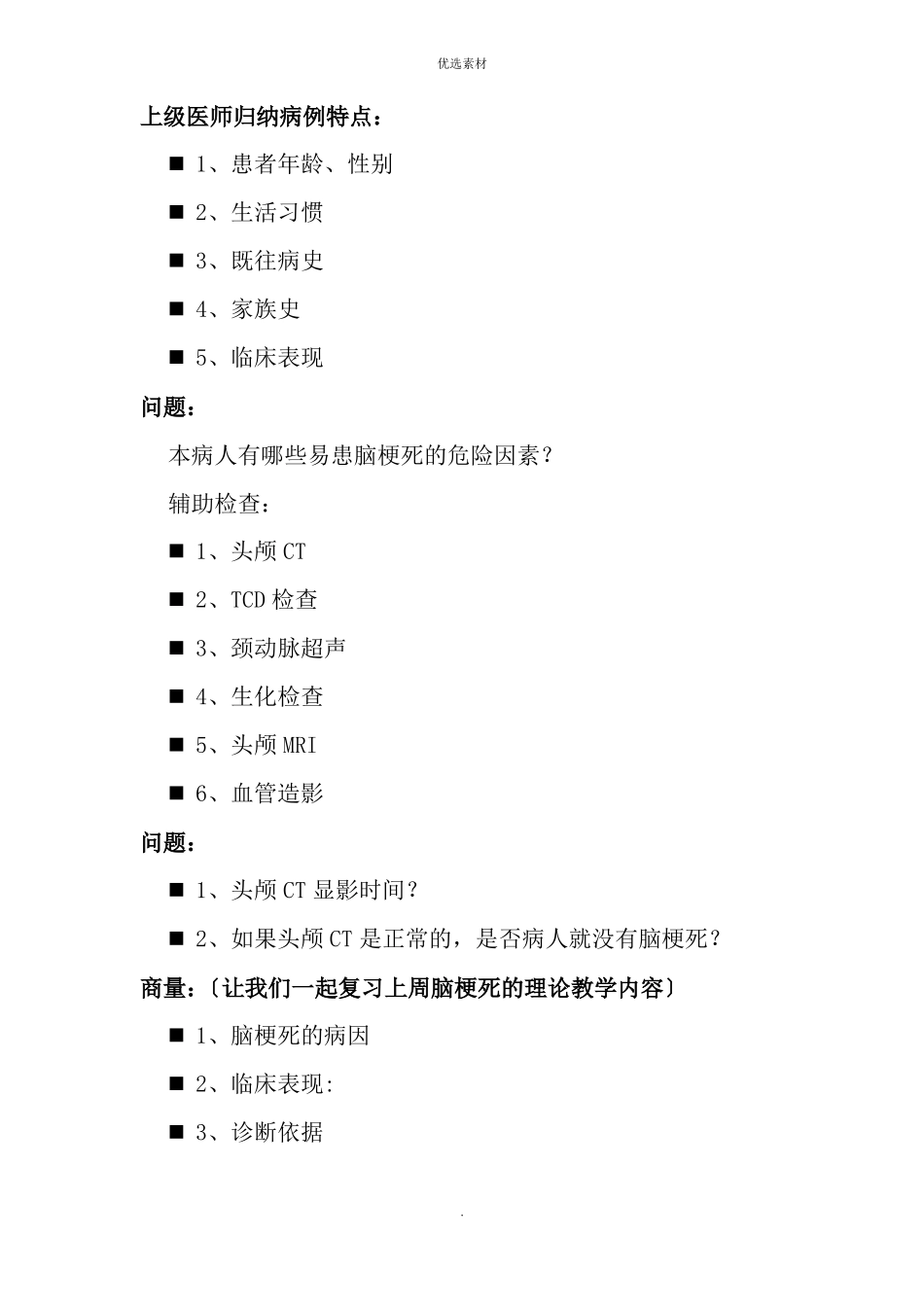 优选素材

上级医师归纳病例特点：

■ 1、患者年龄、性别

■ 2、生活习惯

■ 3、既往病史

■ 4、家族史

■ 5、临床表现

问题：

本病人有哪些易患脑梗死的危险因素？

辅助检查：

■ 1、头颅 CT

■ 2、TCD 检查

■ 3、颈动脉超声

■ 4、生化检查

■ 5、头颅 MRI

■ 6、血管造影

问题：

■ 1、头颅 CT 显影时间？

■ 2、如果头颅 CT 是正常的，是否病人就没有脑梗死？

商量：〔让我们一起复习上周脑梗死的理论教学内容〕

■ 1、脑梗死的病因

■ 2、临床表现:

■ 3、诊断依据

.